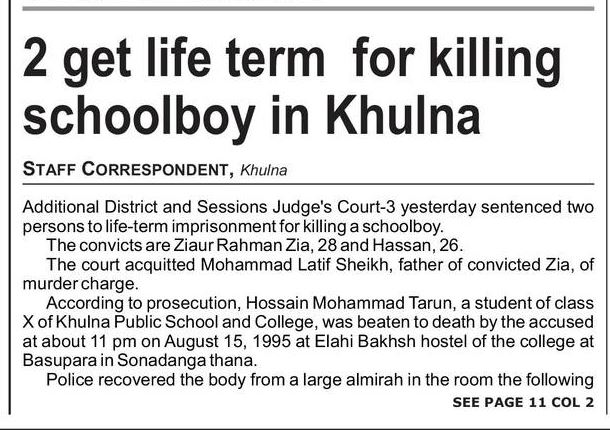 2 get life term for killing schoolboy in Khulna

STAFF CORRESPONDENT, Khulna

Additional District and Sessions Judge's Court-3 yesterday sentenced two persons to life-term imprisonment for killing a schoolboy.

The convicts are Ziaur Rahman Zia, 28 and Hassan, 26.

The court acquitted Mohammad Latif Sheikh, father of convicted Zia, of murder charge.

According to prosecution, Hossain Mohammad Tarun, a student of class X of Khulna Public School and College, was beaten to death by the accused at about 11 pm on August 15, 1995 at Elahi Bakhsh hostel of the college at Basupara in Sonadanga thana.

Police recovered the body from a large almirah in the room the following

SEE PAGE 11 COL 2